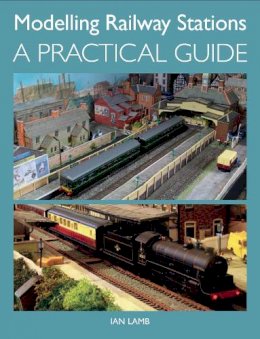 Modelling Railway Stations
A PRACTICAL GUIDE

IAN LAMB